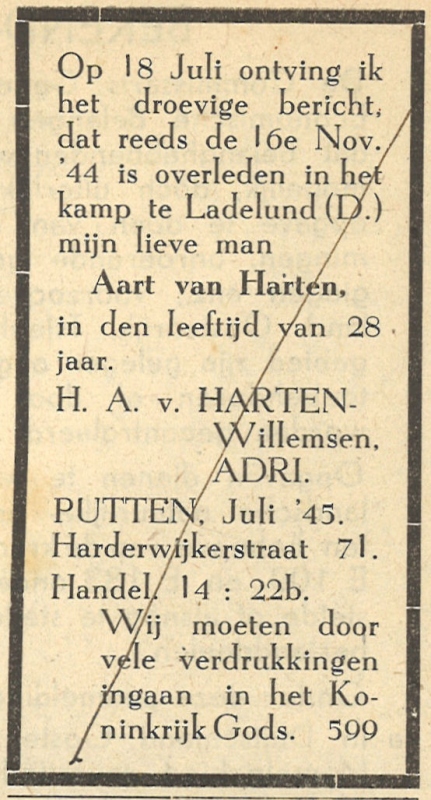 Op 18 Juli ontving ik het droevige bericht, dat reeds de 16e Nov. '44 is overleden in het kamp te Ladelund (D.) mijn lieve man

Aart van Harten,

in den leeftijd van 28 jaar.

H. A. v. HARTEN-Willemsen, ADRI.

PUTTEN, Juli '45.
Harderwijkerstraat 71.

Handel. 14 : 22b.
Wij moeten door vele verdrukkingen ingaan in het Koninkrijk Gods. 599